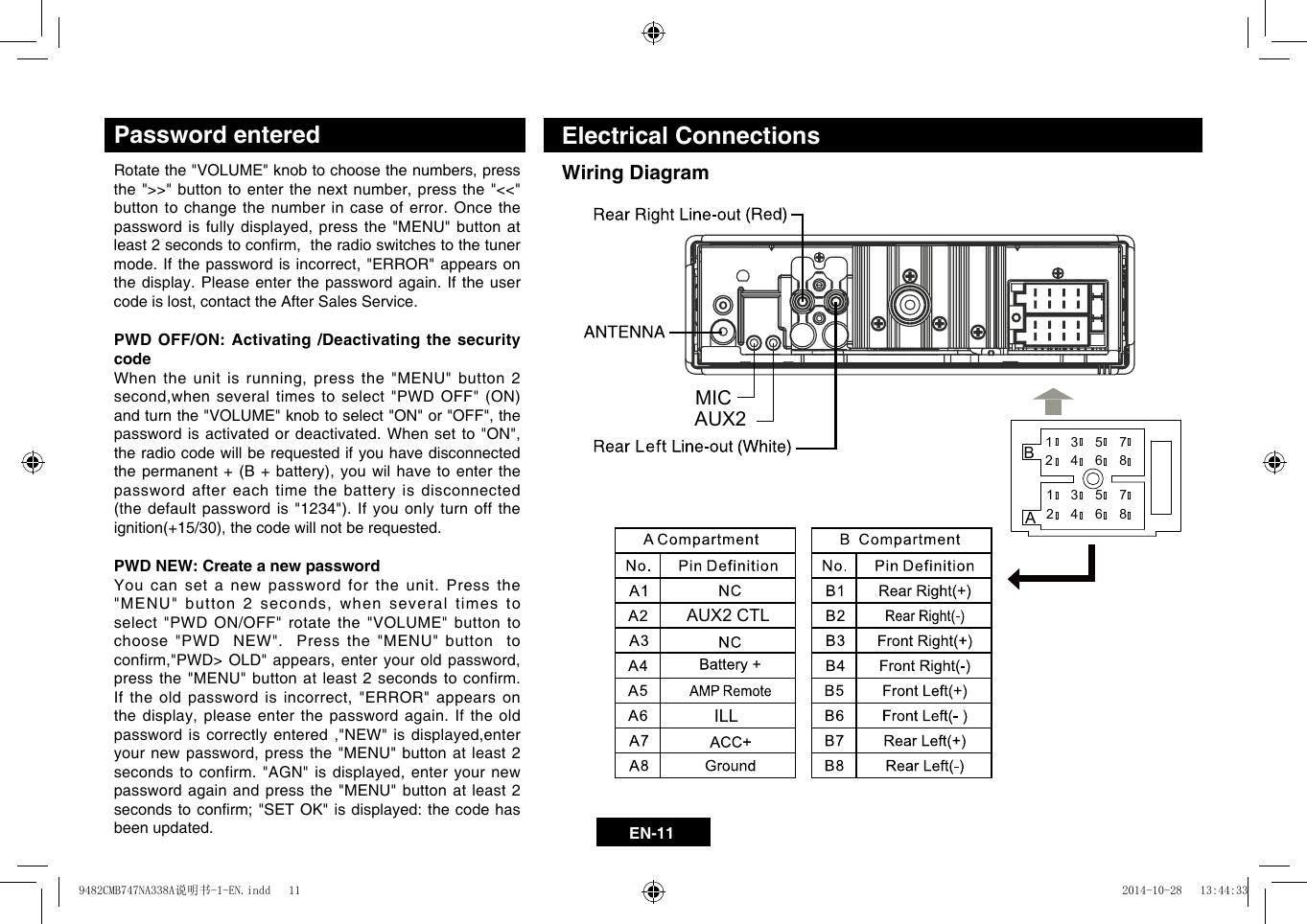 Password entered

Rotate the "VOLUME" knob to choose the numbers, press the ">>" button to enter the next number, press the "<<" button to change the number in case of error. Once the password is fully displayed, press the "MENU" button at least 2 seconds to confirm, the radio switches to the tuner mode. If the password is incorrect, "ERROR" appears on the display. Please enter the password again. If the user code is lost, contact the After Sales Service.

PWD OFF/ON: Activating /Deactivating the security code
When the unit is running, press the "MENU" button 2 second,when several times to select "PWD OFF" (ON) and turn the "VOLUME" knob to select "ON" or "OFF", the password is activated or deactivated. When set to "ON", the radio code will be requested if you have disconnected the permanent + (B + battery), you wil have to enter the password after each time the battery is disconnected (the default password is "1234"). If you only turn off the ignition(+15/30), the code will not be requested.

PWD NEW: Create a new password
You can set a new password for the unit. Press the "MENU" button 2 seconds, when several times to select "PWD ON/OFF" rotate the "VOLUME" button to choose "PWD NEW". Press the "MENU" button to confirm,"PWD> OLD" appears, enter your old password, press the "MENU" button at least 2 seconds to confirm. If the old password is incorrect, "ERROR" appears on the display, please enter the password again. If the old password is correctly entered ,"NEW" is displayed,enter your new password, press the "MENU" button at least 2 seconds to confirm. "AGN" is displayed, enter your new password again and press the "MENU" button at least 2 seconds to confirm; "SET OK" is displayed: the code has been updated.

Electrical Connections

Wiring Diagram

Rear Right Line-out (Red)
ANTENNA
MIC
AUX2
Rear Left Line-out (White)

B
1 3 5 7
2 4 6 8
A
1 3 5 7
2 4 6 8

| A Compartment | |
|---|---|
| No. | Pin Definition |
| A1 | NC |
| A2 | AUX2 CTL |
| A3 | NC |
| A4 | Battery + |
| A5 | AMP Remote |
| A6 | ILL |
| A7 | ACC+ |
| A8 | Ground |

| B Compartment | |
|---|---|
| No. | Pin Definition |
| B1 | Rear Right(+) |
| B2 | Rear Right(-) |
| B3 | Front Right(+) |
| B4 | Front Right(-) |
| B5 | Front Left(+) |
| B6 | Front Left(- ) |
| B7 | Rear Left(+) |
| B8 | Rear Left(-) |

EN-11

9482CMB747NA338A说明书-1-EN.indd 11
2014-10-28 13:44:33